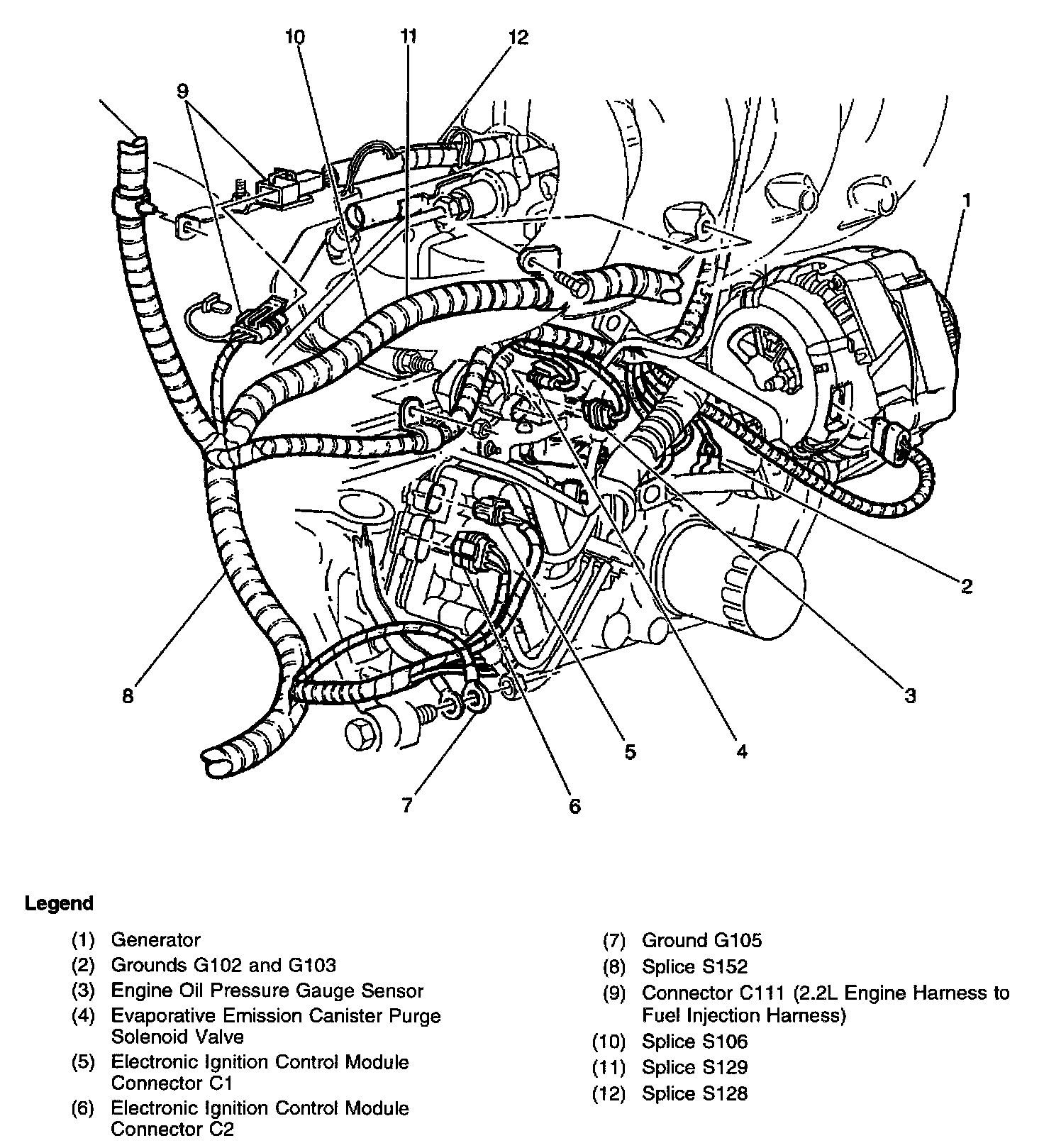 10
11
12
9
1
2
3
4
5
6
7
8

Legend

(1) Generator
(2) Grounds G102 and G103
(3) Engine Oil Pressure Gauge Sensor
(4) Evaporative Emission Canister Purge Solenoid Valve
(5) Electronic Ignition Control Module Connector C1
(6) Electronic Ignition Control Module Connector C2

(7) Ground G105
(8) Splice S152
(9) Connector C111 (2.2L Engine Harness to Fuel Injection Harness)
(10) Splice S106
(11) Splice S129
(12) Splice S128